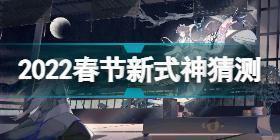 2022春节新式神猜测